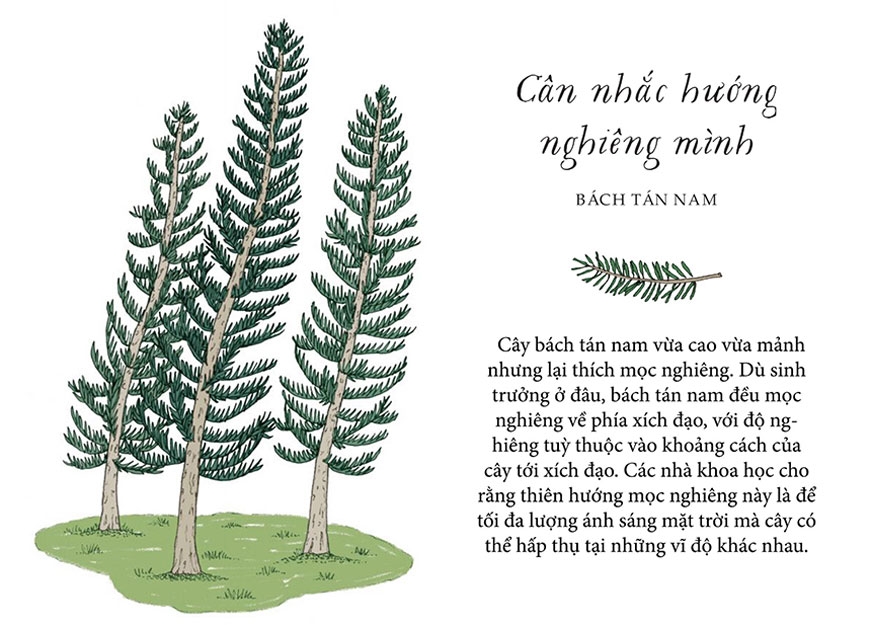 Cân nhắc hướng nghiêng mình

BÁCH TÁN NAM

Cây bách tán nam vừa cao vừa mảnh nhưng lại thích mọc nghiêng. Dù sinh trưởng ở đâu, bách tán nam đều mọc nghiêng về phía xích đạo, với độ nghiêng tuỳ thuộc vào khoảng cách của cây tới xích đạo. Các nhà khoa học cho rằng thiên hướng mọc nghiêng này là để tối đa lượng ánh sáng mặt trời mà cây có thể hấp thụ tại những vĩ độ khác nhau.